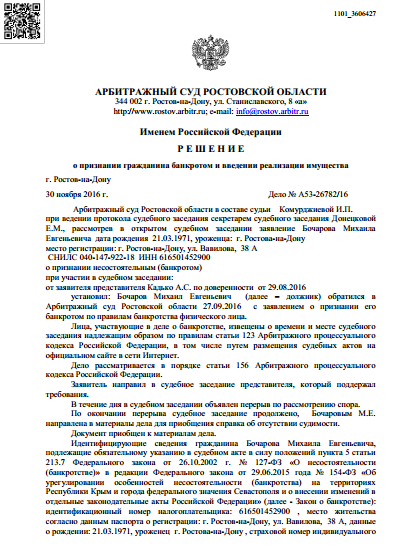 1101_3606427

АРБИТРАЖНЫЙ СУД РОСТОВСКОЙ ОБЛАСТИ
344 002 г. Ростов-на-Дону, ул. Станиславского, 8 «а»
http://www.rostov.arbitr.ru; e-mail: info@rostov.arbitr.ru

Именем Российской Федерации

Р Е Ш Е Н И Е

о признании гражданина банкротом и введении реализации имущества

г. Ростов-на-Дону

30 ноября 2016 г. Дело № А53-26782/16

Арбитражный суд Ростовской области в составе судьи Комурджиевой И.П. при ведении протокола судебного заседания секретарем судебного заседания Донецковой Е.М., рассмотрев в открытом судебном заседании заявление Бочарова Михаила Евгеньевича дата рождения 21.03.1971, уроженца: г. Ростова-на-Дону место регистрации: г. Ростов-на-Дону, ул. Вавилова, 38 А СНИЛС 040-147-922-18 ИНН 616501452900
о признании несостоятельным (банкротом)
при участии в судебном заседании:
от заявителя представителя Кадько А.С. по доверенности от 29.08.2016

установил: Бочаров Михаил Евгеньевич (далее – должник) обратился в Арбитражный суд Ростовской области 27.09.2016 с заявлением о признании его банкротом по правилам банкротства физического лица.

Лица, участвующие в деле о банкротстве, извещены о времени и месте судебного заседания надлежащим образом по правилам статьи 123 Арбитражного процессуального кодекса Российской Федерации, в том числе путем размещения судебных актов на официальном сайте в сети Интернет.

Дело рассматривается в порядке статьи 156 Арбитражного процессуального кодекса Российской Федерации.

Заявитель направил в судебное заседание представителя, который поддержал требования.

В течение дня в судебном заседании объявлен перерыв по рассмотрению спора.

По окончании перерыва судебное заседание продолжено, Бочаровым М.Е. направлена в материалы дела для приобщения справка об отсутствии судимости.

Документ приобщен к материалам дела.

Идентифицирующие сведения гражданина Бочарова Михаила Евгеньевича, подлежащие обязательному указанию в судебном акте в силу положений пункта 5 статьи 213.7 Федерального закона от 26.10.2002 г. № 127-ФЗ «О несостоятельности (банкротстве)» в редакции Федерального закона от 29.06.2015 года № 154-ФЗ «Об урегулировании особенностей несостоятельности (банкротства) на территориях Республики Крым и города федерального значения Севастополя и о внесении изменений в отдельные законодательные акты Российской Федерации» (далее - Закон о банкротстве): идентификационный номер налогоплательщика: 616501452900 , место жительства согласно данным паспорта о регистрации: г. Ростов-на-Дону, ул. Вавилова, 38 А, данные о рождении: 21.03.1971, уроженец г. Ростова-на-Дону , страховой номер индивидуального